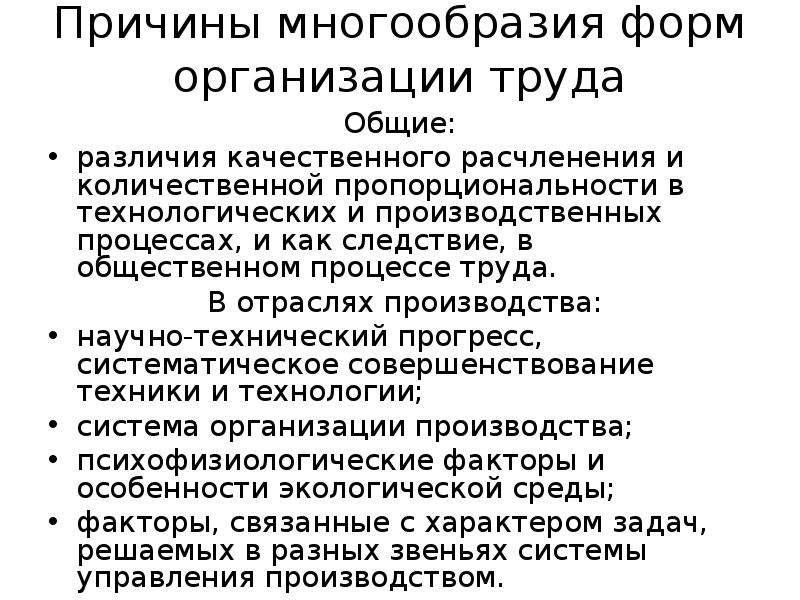 Причины многообразия форм организации труда

Общие:

• различия качественного расчленения и количественной пропорциональности в технологических и производственных процессах, и как следствие, в общественном процессе труда.

В отраслях производства:

• научно-технический прогресс, систематическое совершенствование техники и технологии;
• система организации производства;
• психофизиологические факторы и особенности экологической среды;
• факторы, связанные с характером задач, решаемых в разных звеньях системы управления производством.